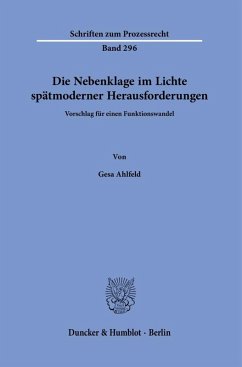 Schriften zum Prozessrecht

Band 296

Die Nebenklage im Lichte spätmoderner Herausforderungen

Vorschlag für einen Funktionswandel

Von

Gesa Ahlfeld

Duncker & Humblot · Berlin